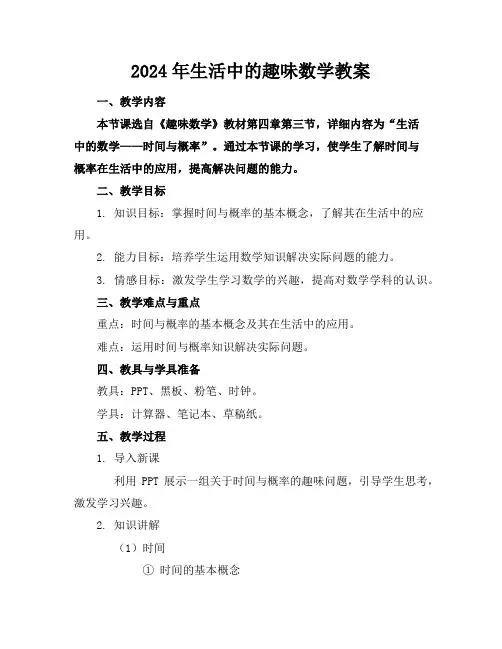 2024年生活中的趣味数学教案

一、教学内容

本节课选自《趣味数学》教材第四章第三节，详细内容为“生活中的数学——时间与概率”。通过本节课的学习，使学生了解时间与概率在生活中的应用，提高解决问题的能力。

二、教学目标

1. 知识目标：掌握时间与概率的基本概念，了解其在生活中的应用。

2. 能力目标：培养学生运用数学知识解决实际问题的能力。

3. 情感目标：激发学生学习数学的兴趣，提高对数学学科的认识。

三、教学难点与重点

重点：时间与概率的基本概念及其在生活中的应用。

难点：运用时间与概率知识解决实际问题。

四、教具与学具准备

教具：PPT、黑板、粉笔、时钟。

学具：计算器、笔记本、草稿纸。

五、教学过程

1. 导入新课

利用 PPT 展示一组关于时间与概率的趣味问题，引导学生思考，激发学习兴趣。

2. 知识讲解

（1）时间

① 时间的基本概念